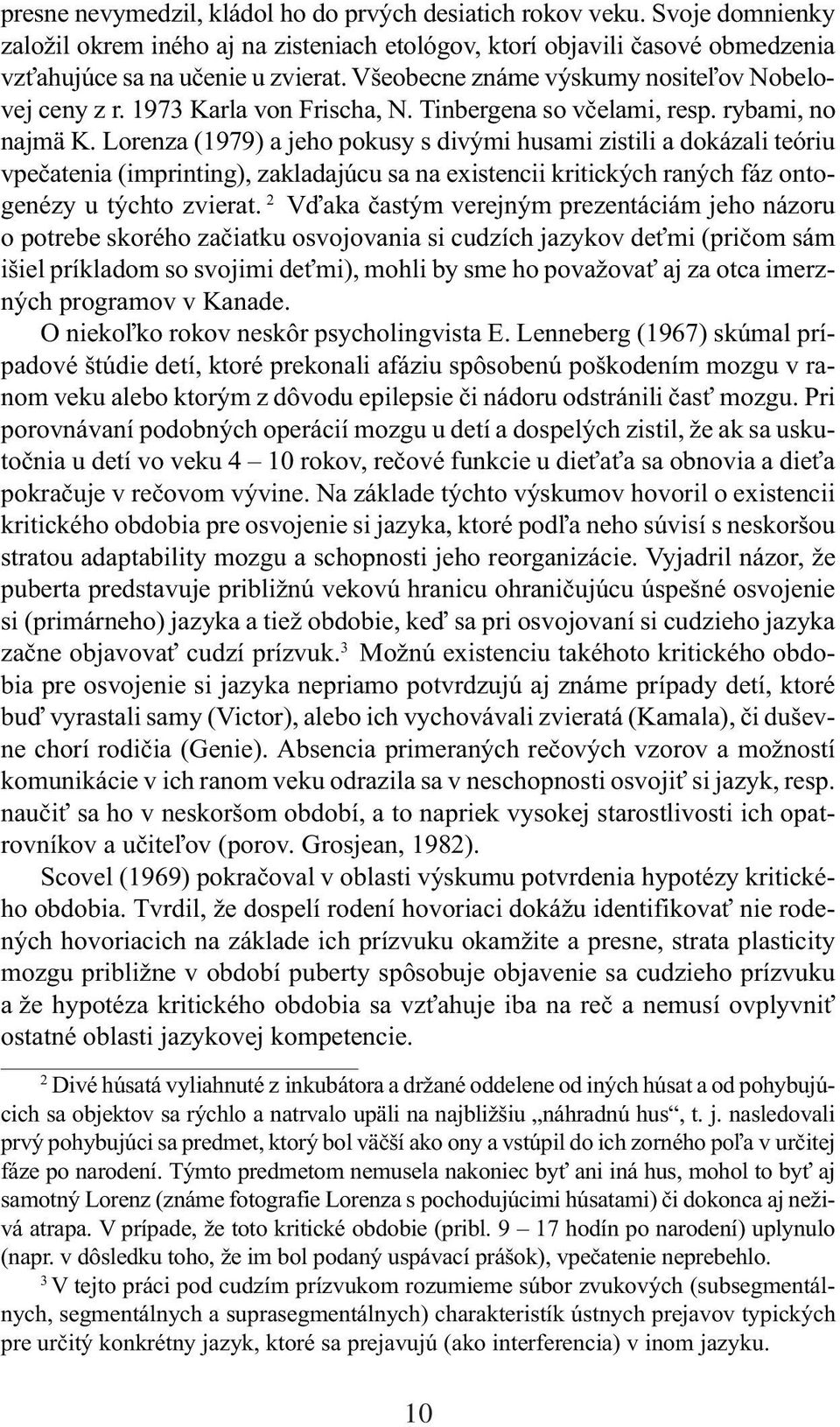 presne nevymedzil, kládol ho do prvých desiatich rokov veku. Svoje domnienky založil okrem iného aj na zisteniach etológov, ktorí objavili časové obmedzenia vzťahujúce sa na učenie u zvierat. Všeobecne známe výskumy nositeľov Nobelovej ceny z r. 1973 Karla von Frischa, N. Tinbergena so včelami, resp. rybami, no najmä K. Lorenza (1979) a jeho pokusy s divými husami zistili a dokázali teóriu vpečatenia (imprinting), zakladajúcu sa na existencii kritických raných fáz ontogenézy u týchto zvierat. $^2$ Vďaka častým verejným prezentáciám jeho názoru o potrebe skorého začiatku osvojovania si cudzích jazykov deťmi (pričom sám išiel príkladom so svojimi deťmi), mohli by sme ho považovať aj za otca imerzných programov v Kanade.

O niekoľko rokov neskôr psycholingvista E. Lenneberg (1967) skúmal prípadové štúdie detí, ktoré prekonali afáziu spôsobenú poškodením mozgu v ranom veku alebo ktorým z dôvodu epilepsie či nádoru odstránili časť mozgu. Pri porovnávaní podobných operácií mozgu u detí a dospelých zistil, že ak sa uskutočnia u detí vo veku 4 – 10 rokov, rečové funkcie u dieťaťa sa obnovia a dieťa pokračuje v rečovom vývine. Na základe týchto výskumov hovoril o existencii kritického obdobia pre osvojenie si jazyka, ktoré podľa neho súvisí s neskoršou stratou adaptability mozgu a schopnosti jeho reorganizácie. Vyjadril názor, že puberta predstavuje približnú vekovú hranicu ohraničujúcu úspešné osvojenie si (primárneho) jazyka a tiež obdobie, keď sa pri osvojovaní si cudzieho jazyka začne objavovať cudzí prízvuk.$^3$ Možnú existenciu takéhoto kritického obdobia pre osvojenie si jazyka nepriamo potvrdzujú aj známe prípady detí, ktoré buď vyrastali samy (Victor), alebo ich vychovávali zvieratá (Kamala), či duševne chorí rodičia (Genie). Absencia primeraných rečových vzorov a možností komunikácie v ich ranom veku odrazila sa v neschopnosti osvojiť si jazyk, resp. naučiť sa ho v neskoršom období, a to napriek vysokej starostlivosti ich opatrovníkov a učiteľov (porov. Grosjean, 1982).

Scovel (1969) pokračoval v oblasti výskumu potvrdenia hypotézy kritického obdobia. Tvrdil, že dospelí rodení hovoriaci dokážu identifikovať nie rodených hovoriacich na základe ich prízvuku okamžite a presne, strata plasticity mozgu približne v období puberty spôsobuje objavenie sa cudzieho prízvuku a že hypotéza kritického obdobia sa vzťahuje iba na reč a nemusí ovplyvniť ostatné oblasti jazykovej kompetencie.

$^2$ Divé húsatá vyliahnuté z inkubátora a držané oddelene od iných húsat a od pohybujúcich sa objektov sa rýchlo a natrvalo upäli na najbližšiu „náhradnú hus“, t. j. nasledovali prvý pohybujúci sa predmet, ktorý bol väčší ako ony a vstúpil do ich zorného poľa v určitej fáze po narodení. Týmto predmetom nemusela nakoniec byť ani iná hus, mohol to byť aj samotný Lorenz (známe fotografie Lorenza s pochodujúcimi húsatami) či dokonca aj neživá atrapa. V prípade, že toto kritické obdobie (pribl. 9 – 17 hodín po narodení) uplynulo (napr. v dôsledku toho, že im bol podaný uspávací prášok), vpečatenie neprebehlo.

$^3$ V tejto práci pod cudzím prízvukom rozumieme súbor zvukových (subsegmentálnych, segmentálnych a suprasegmentálnych) charakteristík ústnych prejavov typických pre určitý konkrétny jazyk, ktoré sa prejavujú (ako interferencia) v inom jazyku.

10